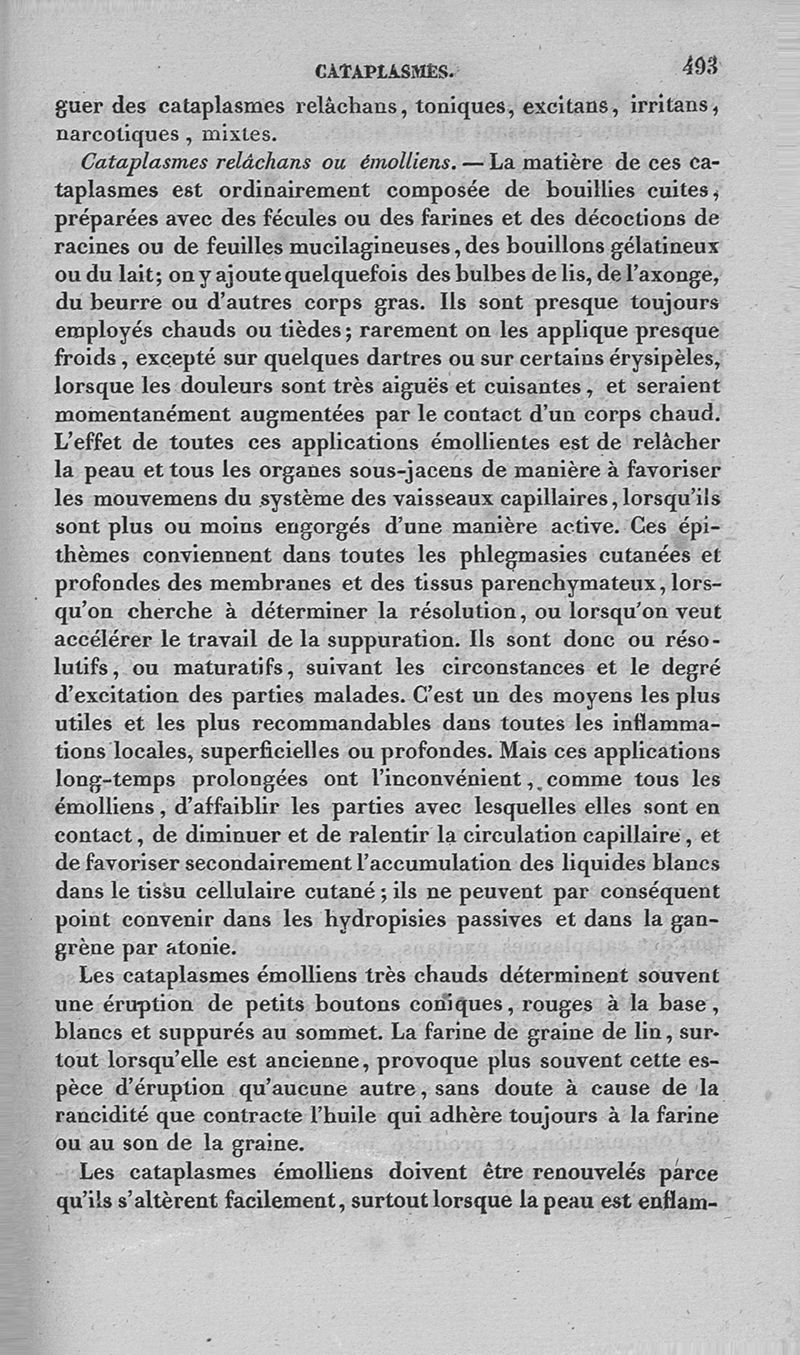 CATAPLASMES. 493

guer des cataplasmes relâchans, toniques, excitans, irritans, narcotiques, mixtes.

Cataplasmes relâchans ou émolliens. — La matière de ces cataplasmes est ordinairement composée de bouillies cuites, préparées avec des fécules ou des farines et des décoctions de racines ou de feuilles mucilagineuses, des bouillons gélatineux ou du lait; on y ajoute quelquefois des bulbes de lis, de l'axonge, du beurre ou d'autres corps gras. Ils sont presque toujours employés chauds ou tièdes; rarement on les applique presque froids, excepté sur quelques dartres ou sur certains érysipèles, lorsque les douleurs sont très aiguës et cuisantes, et seraient momentanément augmentées par le contact d'un corps chaud. L'effet de toutes ces applications émollientes est de relâcher la peau et tous les organes sous-jacens de manière à favoriser les mouvemens du système des vaisseaux capillaires, lorsqu'ils sont plus ou moins engorgés d'une manière active. Ces épithèmes conviennent dans toutes les phlegmasies cutanées et profondes des membranes et des tissus parenchymateux, lorsqu'on cherche à déterminer la résolution, ou lorsqu'on veut accélérer le travail de la suppuration. Ils sont donc ou résolutifs, ou maturatifs, suivant les circonstances et le degré d'excitation des parties malades. C'est un des moyens les plus utiles et les plus recommandables dans toutes les inflammations locales, superficielles ou profondes. Mais ces applications long-temps prolongées ont l'inconvénient, comme tous les émolliens, d'affaiblir les parties avec lesquelles elles sont en contact, de diminuer et de ralentir la circulation capillaire, et de favoriser secondairement l'accumulation des liquides blancs dans le tissu cellulaire cutané; ils ne peuvent par conséquent point convenir dans les hydropisies passives et dans la gangrène par atonie.

Les cataplasmes émolliens très chauds déterminent souvent une éruption de petits boutons coniques, rouges à la base, blancs et suppurés au sommet. La farine de graine de lin, surtout lorsqu'elle est ancienne, provoque plus souvent cette espèce d'éruption qu'aucune autre, sans doute à cause de la rancidité que contracte l'huile qui adhère toujours à la farine ou au son de la graine.

Les cataplasmes émolliens doivent être renouvelés parce qu'ils s'altèrent facilement, surtout lorsque la peau est enflam-